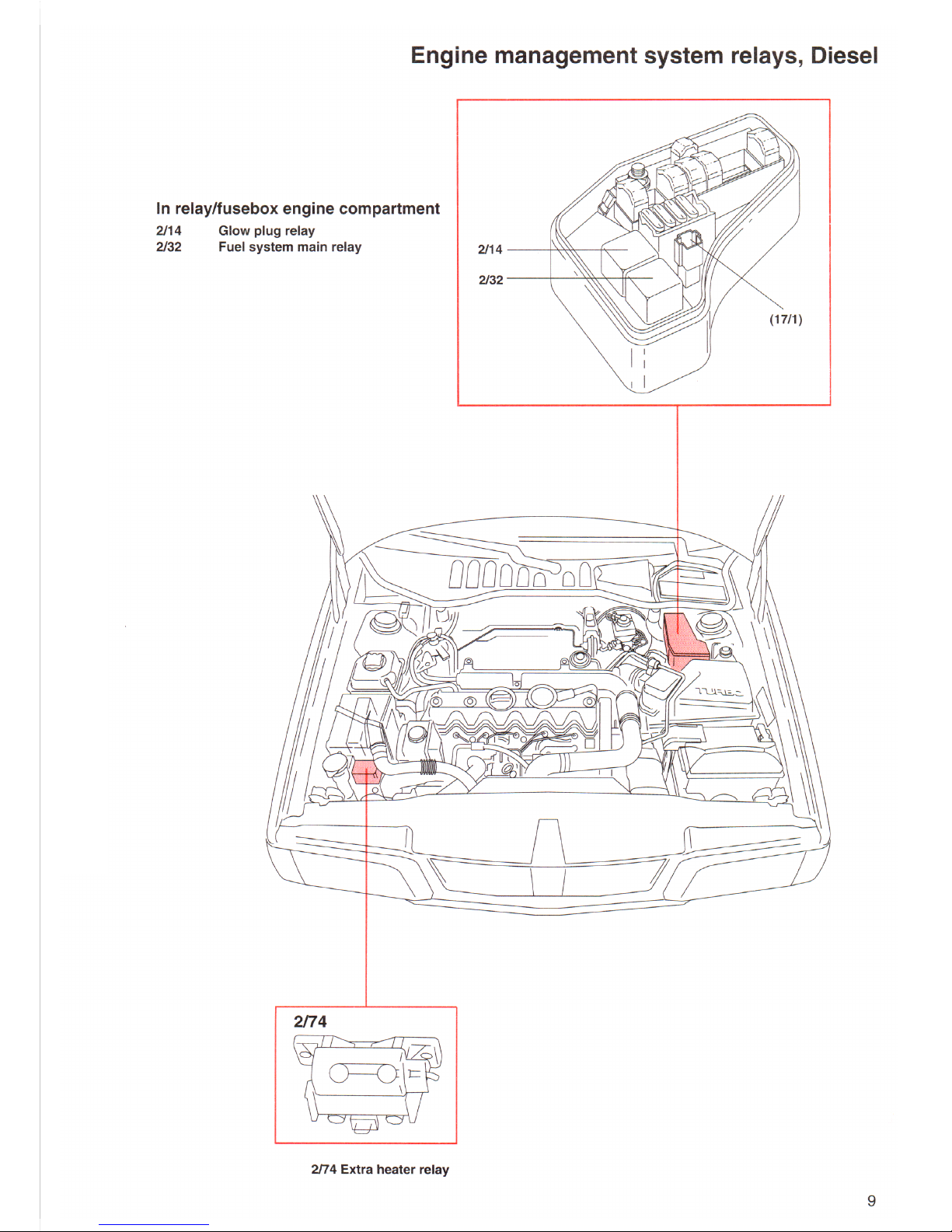 Engine management system relays, Diesel

In relay/fusebox engine compartment

2/14 Glow plug relay
2/32 Fuel system main relay

2/14
2/32
(17/1)

TURBO

2/74

2/74 Extra heater relay

9